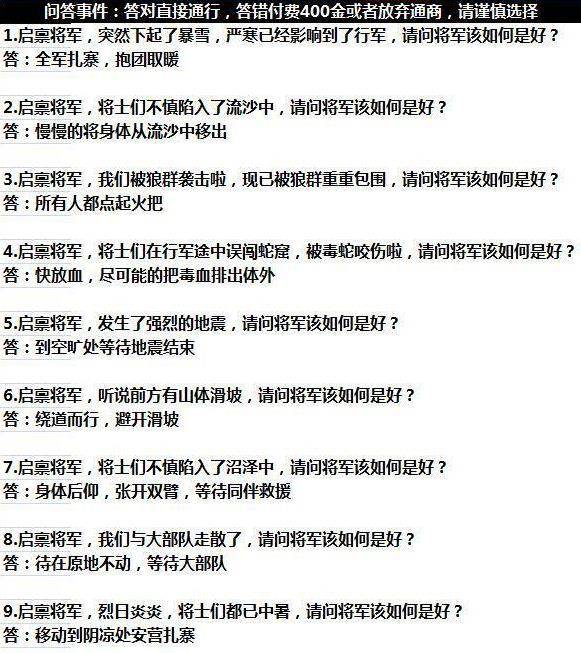 问答事件：答对直接通行，答错付费400金或者放弃通商，请谨慎选择

1.启禀将军，突然下起了暴雪，严寒已经影响到了行军，请问将军该如何是好？
答：全军扎寨，抱团取暖

2.启禀将军，将士们不慎陷入了流沙中，请问将军该如何是好？
答：慢慢的将身体从流沙中移出

3.启禀将军，我们被狼群袭击啦，现已被狼群重重包围，请问将军该如何是好？
答：所有人都点起火把

4.启禀将军，将士们在行军途中误闯蛇窟，被毒蛇咬伤啦，请问将军该如何是好？
答：快放血，尽可能的把毒血排出体外

5.启禀将军，发生了强烈的地震，请问将军该如何是好？
答：到空旷处等待地震结束

6.启禀将军，听说前方有山体滑坡，请问将军该如何是好？
答：绕道而行，避开滑坡

7.启禀将军，将士们不慎陷入了沼泽中，请问将军该如何是好？
答：身体后仰，张开双臂，等待同伴救援

8.启禀将军，我们与大部队走散了，请问将军该如何是好？
答：待在原地不动，等待大部队

9.启禀将军，烈日炎炎，将士们都已中暑，请问将军该如何是好？
答：移动到阴凉处安营扎寨